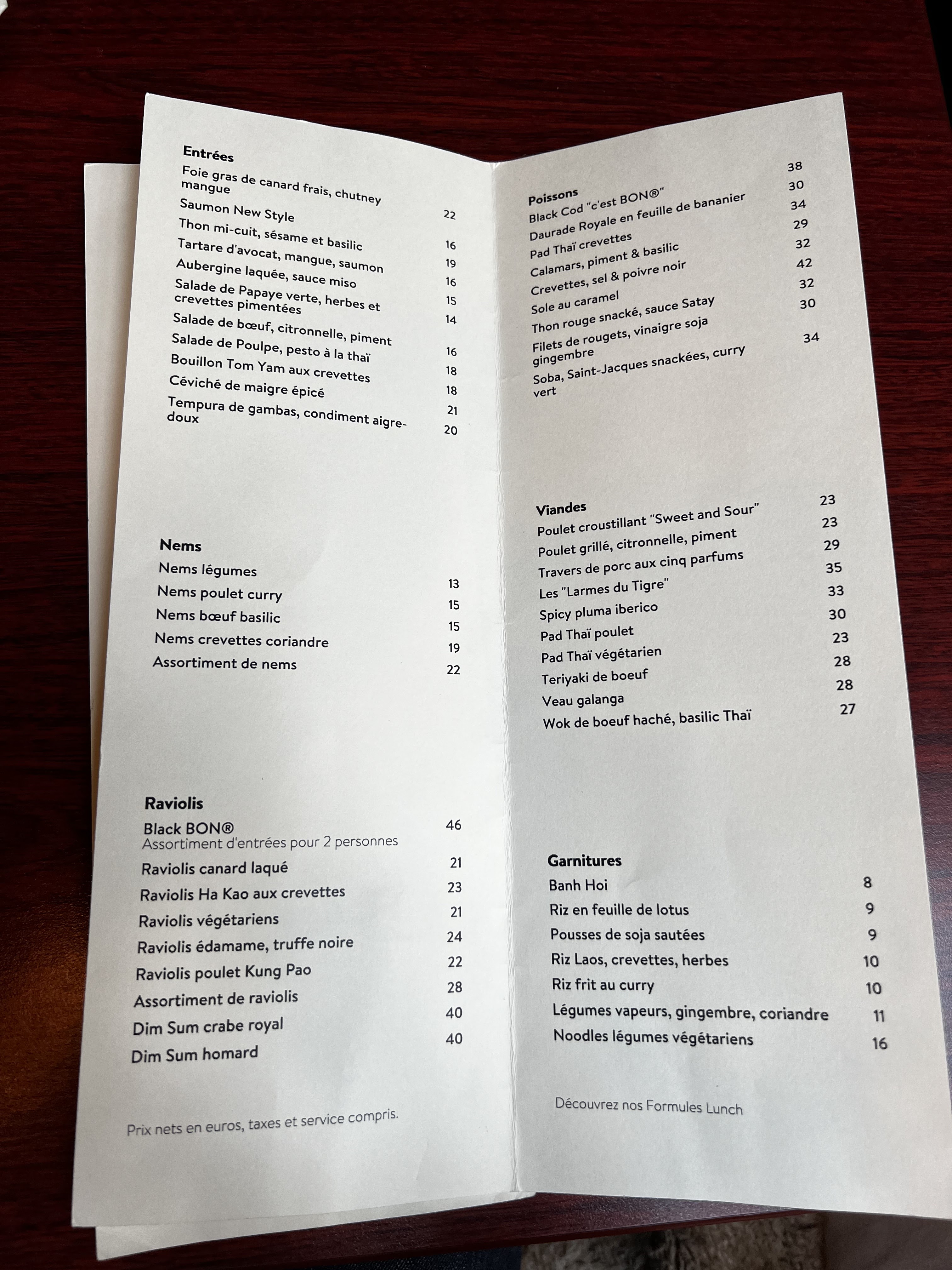 Entrées
Foie gras de canard frais, chutney mangue 22
Saumon New Style 16
Thon mi-cuit, sésame et basilic 19
Tartare d'avocat, mangue, saumon 16
Aubergine laquée, sauce miso 15
Salade de Papaye verte, herbes et crevettes pimentées 14
Salade de bœuf, citronnelle, piment 16
Salade de Poulpe, pesto à la thaï 18
Bouillon Tom Yam aux crevettes 18
Céviché de maigre épicé 21
Tempura de gambas, condiment aigre-doux 20

Nems
Nems légumes 13
Nems poulet curry 15
Nems bœuf basilic 15
Nems crevettes coriandre 19
Assortiment de nems 22

Raviolis
Black BON® 46
Assortiment d'entrées pour 2 personnes
Raviolis canard laqué 21
Raviolis Ha Kao aux crevettes 23
Raviolis végétariens 21
Raviolis édamame, truffe noire 24
Raviolis poulet Kung Pao 22
Assortiment de raviolis 28
Dim Sum crabe royal 40
Dim Sum homard 40

Prix nets en euros, taxes et service compris.

Poissons
Black Cod "c'est BON®" 38
Daurade Royale en feuille de bananier 30
Pad Thaï crevettes 34
Calamars, piment & basilic 29
Crevettes, sel & poivre noir 32
Sole au caramel 42
Thon rouge snacké, sauce Satay 32
Filets de rougets, vinaigre soja gingembre 30
Soba, Saint-Jacques snackées, curry vert 34

Viandes
Poulet croustillant "Sweet and Sour" 23
Poulet grillé, citronnelle, piment 23
Travers de porc aux cinq parfums 29
Les "Larmes du Tigre" 35
Spicy pluma iberico 33
Pad Thaï poulet 30
Pad Thaï végétarien 23
Teriyaki de boeuf 28
Veau galanga 28
Wok de boeuf haché, basilic Thaï 27

Garnitures
Banh Hoi 8
Riz en feuille de lotus 9
Pousses de soja sautées 9
Riz Laos, crevettes, herbes 10
Riz frit au curry 10
Légumes vapeurs, gingembre, coriandre 11
Noodles légumes végétariens 16

Découvrez nos Formules Lunch